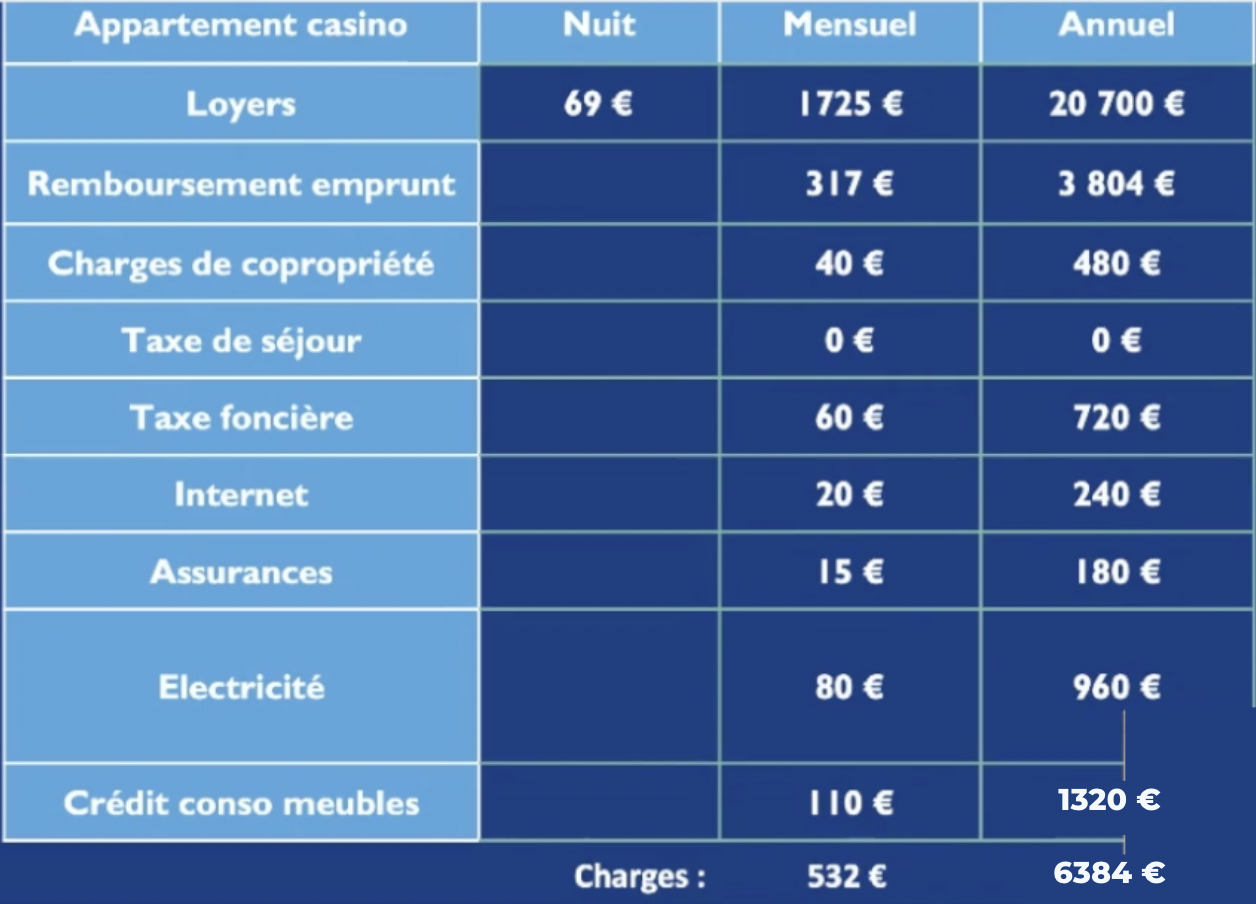 | Appartement casino | Nuit | Mensuel | Annuel |
|---|---|---|---|
| Loyers | 69 € | 1725 € | 20 700 € |
| Remboursement emprunt | | 317 € | 3 804 € |
| Charges de copropriété | | 40 € | 480 € |
| Taxe de séjour | | 0 € | 0 € |
| Taxe foncière | | 60 € | 720 € |
| Internet | | 20 € | 240 € |
| Assurances | | 15 € | 180 € |
| Electricité | | 80 € | 960 € |
| Crédit conso meubles | | 110 € | 1320 € |
| | Charges : | 532 € | 6384 € |